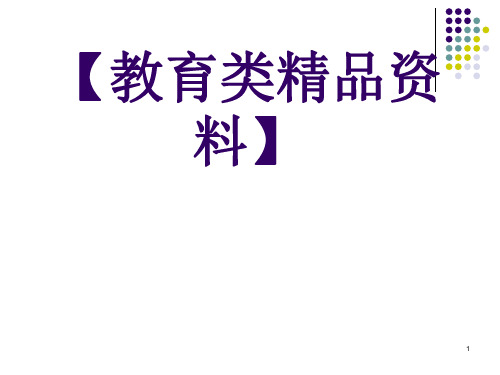 【教育类精品资料】

1